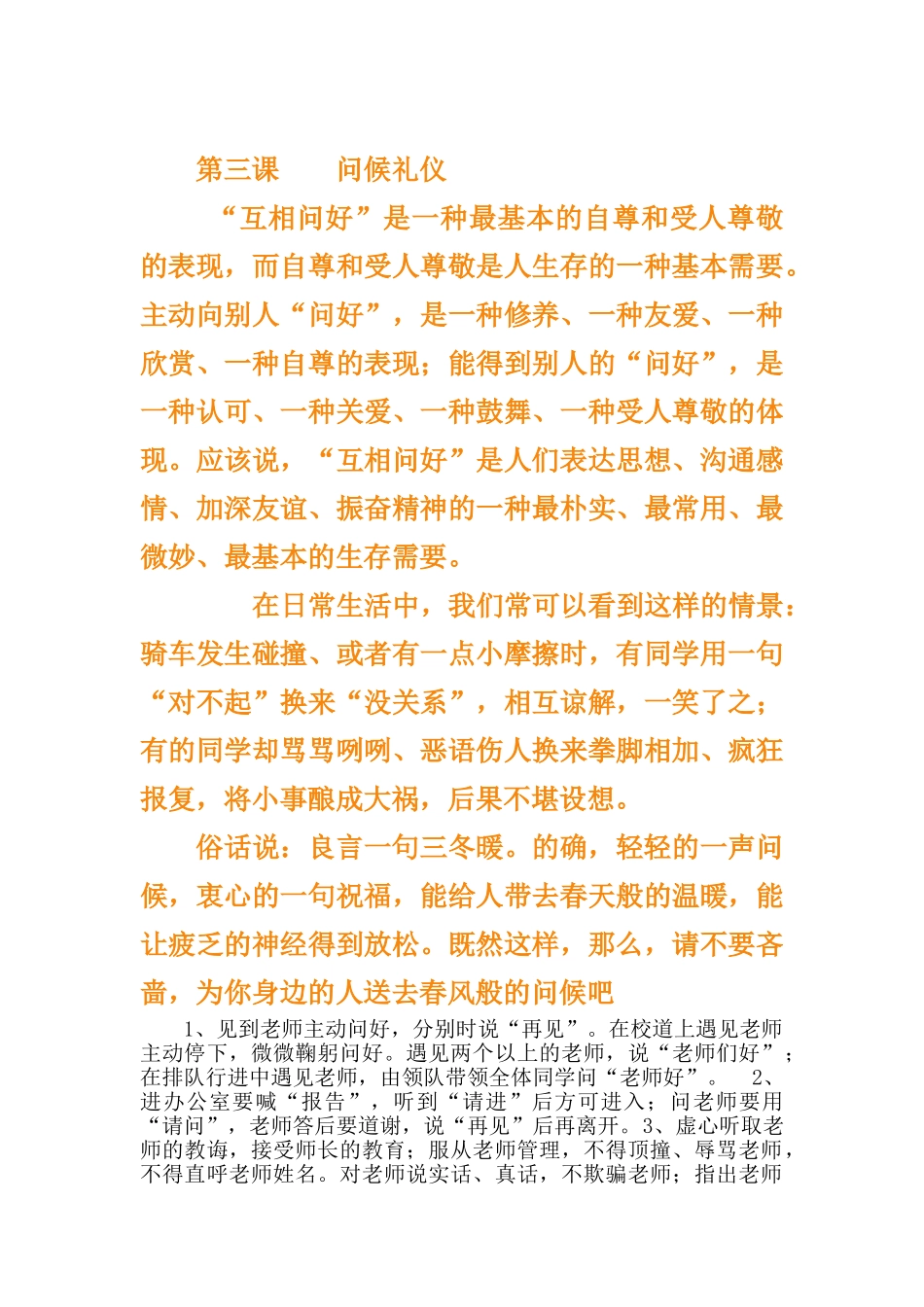 第三课　问候礼仪

“互相问好”是一种最基本的自尊和受人尊敬的表现，而自尊和受人尊敬是人生存的一种基本需要。主动向别人“问好”，是一种修养、一种友爱、一种欣赏、一种自尊的表现；能得到别人的“问好”，是一种认可、一种关爱、一种鼓舞、一种受人尊敬的体现。应该说，“互相问好”是人们表达思想、沟通感情、加深友谊、振奋精神的一种最朴实、最常用、最微妙、最基本的生存需要。

在日常生活中，我们常可以看到这样的情景：骑车发生碰撞、或者有一点小摩擦时，有同学用一句“对不起”换来“没关系”，相互谅解，一笑了之；有的同学却骂骂咧咧、恶语伤人换来拳脚相加、疯狂报复，将小事酿成大祸，后果不堪设想。

俗话说：良言一句三冬暖。的确，轻轻的一声问候，衷心的一句祝福，能给人带去春天般的温暖，能让疲乏的神经得到放松。既然这样，那么，请不要吝啬，为你身边的人送去春风般的问候吧

1、见到老师主动问好，分别时说“再见”。在校道上遇见老师主动停下，微微鞠躬问好。遇见两个以上的老师，说“老师们好”；在排队行进中遇见老师，由领队带领全体同学问“老师好”。　2、进办公室要喊“报告”，听到“请进”后方可进入；问老师要用“请问”，老师答后要道谢，说“再见”后再离开。3、虚心听取老师的教诲，接受师长的教育；服从老师管理，不得顶撞、辱骂老师，不得直呼老师姓名。对老师说实话、真话，不欺骗老师；指出老师